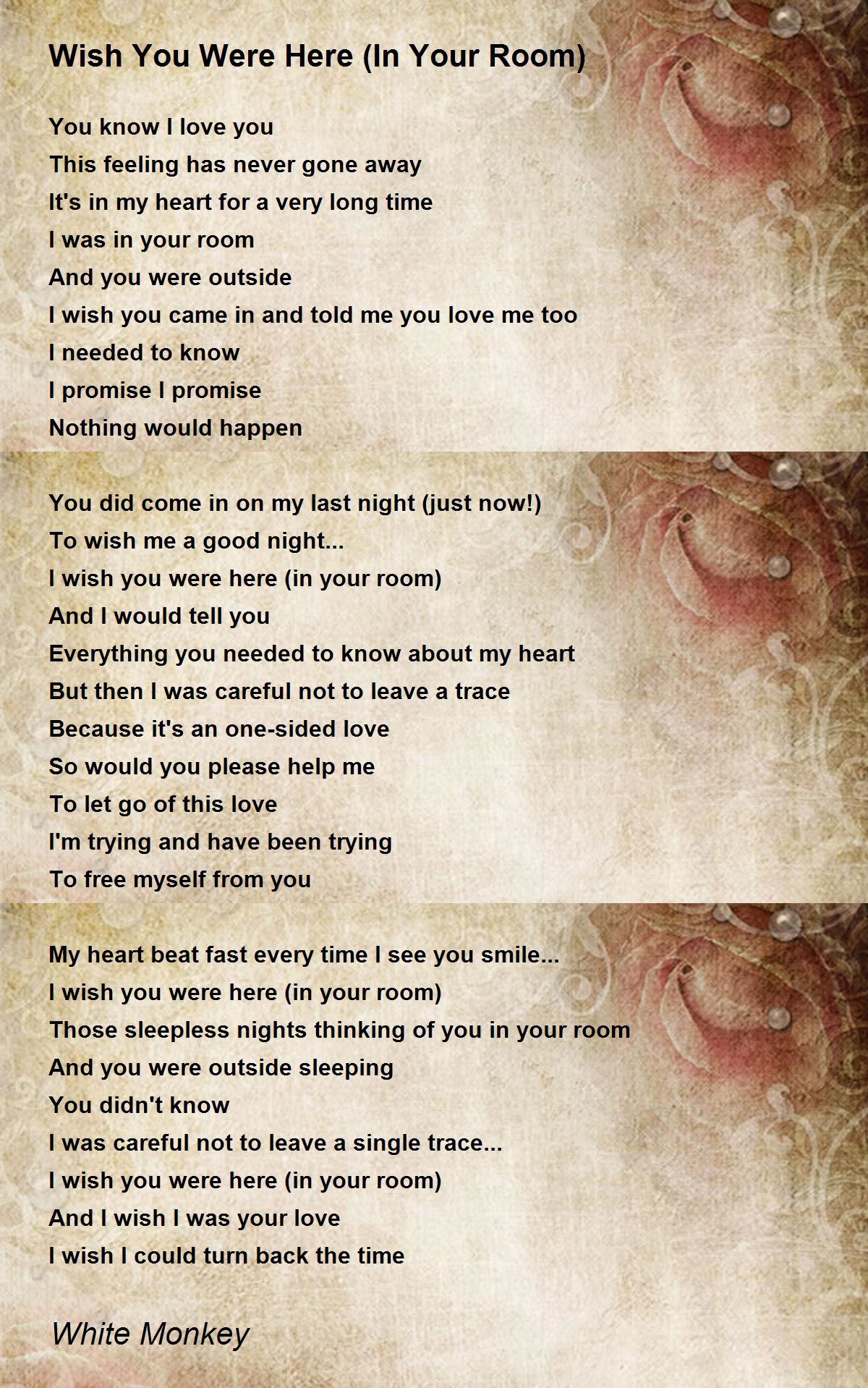 Wish You Were Here (In Your Room)

You know I love you
This feeling has never gone away
It's in my heart for a very long time
I was in your room
And you were outside
I wish you came in and told me you love me too
I needed to know
I promise I promise
Nothing would happen

You did come in on my last night (just now!)
To wish me a good night...
I wish you were here (in your room)
And I would tell you
Everything you needed to know about my heart
But then I was careful not to leave a trace
Because it's an one-sided love
So would you please help me
To let go of this love
I'm trying and have been trying
To free myself from you

My heart beat fast every time I see you smile...
I wish you were here (in your room)
Those sleepless nights thinking of you in your room
And you were outside sleeping
You didn't know
I was careful not to leave a single trace...
I wish you were here (in your room)
And I wish I was your love
I wish I could turn back the time

White Monkey